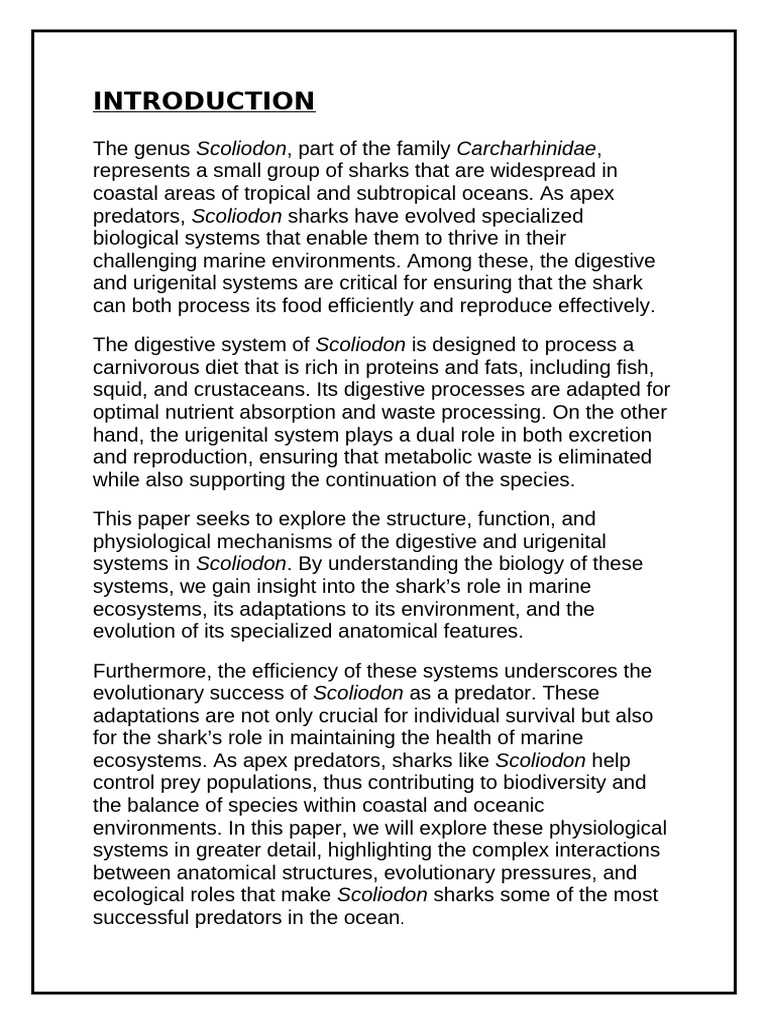 INTRODUCTION

The genus Scoliodon, part of the family Carcharhinidae, represents a small group of sharks that are widespread in coastal areas of tropical and subtropical oceans. As apex predators, Scoliodon sharks have evolved specialized biological systems that enable them to thrive in their challenging marine environments. Among these, the digestive and urigenital systems are critical for ensuring that the shark can both process its food efficiently and reproduce effectively.

The digestive system of Scoliodon is designed to process a carnivorous diet that is rich in proteins and fats, including fish, squid, and crustaceans. Its digestive processes are adapted for optimal nutrient absorption and waste processing. On the other hand, the urigenital system plays a dual role in both excretion and reproduction, ensuring that metabolic waste is eliminated while also supporting the continuation of the species.

This paper seeks to explore the structure, function, and physiological mechanisms of the digestive and urigenital systems in Scoliodon. By understanding the biology of these systems, we gain insight into the shark's role in marine ecosystems, its adaptations to its environment, and the evolution of its specialized anatomical features.

Furthermore, the efficiency of these systems underscores the evolutionary success of Scoliodon as a predator. These adaptations are not only crucial for individual survival but also for the shark's role in maintaining the health of marine ecosystems. As apex predators, sharks like Scoliodon help control prey populations, thus contributing to biodiversity and the balance of species within coastal and oceanic environments. In this paper, we will explore these physiological systems in greater detail, highlighting the complex interactions between anatomical structures, evolutionary pressures, and ecological roles that make Scoliodon sharks some of the most successful predators in the ocean.